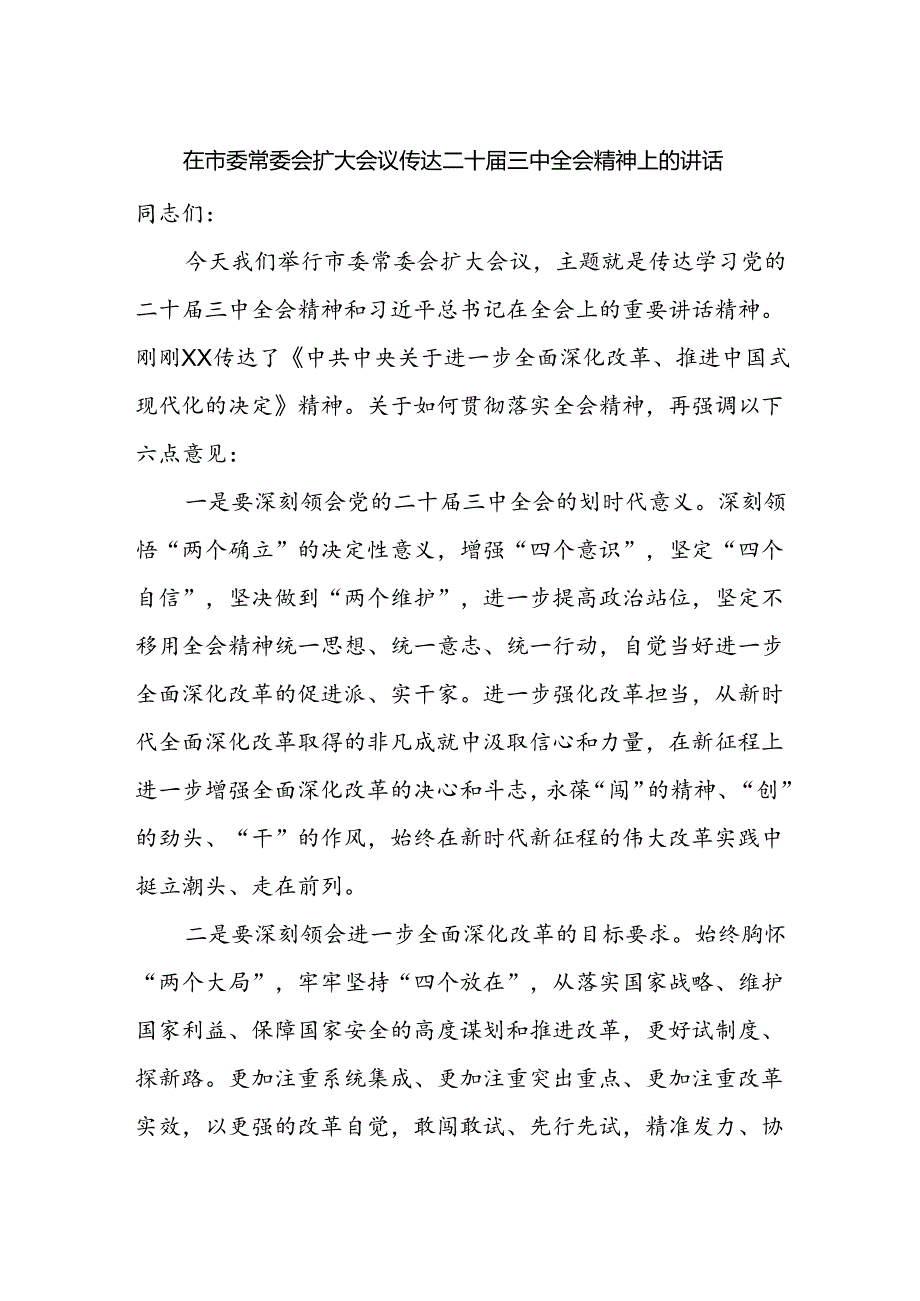 在市委常委会扩大会议传达二十届三中全会精神上的讲话

同志们：

今天我们举行市委常委会扩大会议，主题就是传达学习党的二十届三中全会精神和习近平总书记在全会上的重要讲话精神。刚刚XX传达了《中共中央关于进一步全面深化改革、推进中国式现代化的决定》精神。关于如何贯彻落实全会精神，再强调以下六点意见：

一是要深刻领会党的二十届三中全会的划时代意义。深刻领悟“两个确立”的决定性意义，增强“四个意识”，坚定“四个自信”，坚决做到“两个维护”，进一步提高政治站位，坚定不移用全会精神统一思想、统一意志、统一行动，自觉当好进一步全面深化改革的促进派、实干家。进一步强化改革担当，从新时代全面深化改革取得的非凡成就中汲取信心和力量，在新征程上进一步增强全面深化改革的决心和斗志，永葆“闯”的精神、“创”的劲头、“干”的作风，始终在新时代新征程的伟大改革实践中挺立潮头、走在前列。

二是要深刻领会进一步全面深化改革的目标要求。始终胸怀“两个大局”，牢牢坚持“四个放在”，从落实国家战略、维护国家利益、保障国家安全的高度谋划和推进改革，更好试制度、探新路。更加注重系统集成、更加注重突出重点、更加注重改革实效，以更强的改革自觉，敢闯敢试、先行先试，精准发力、协